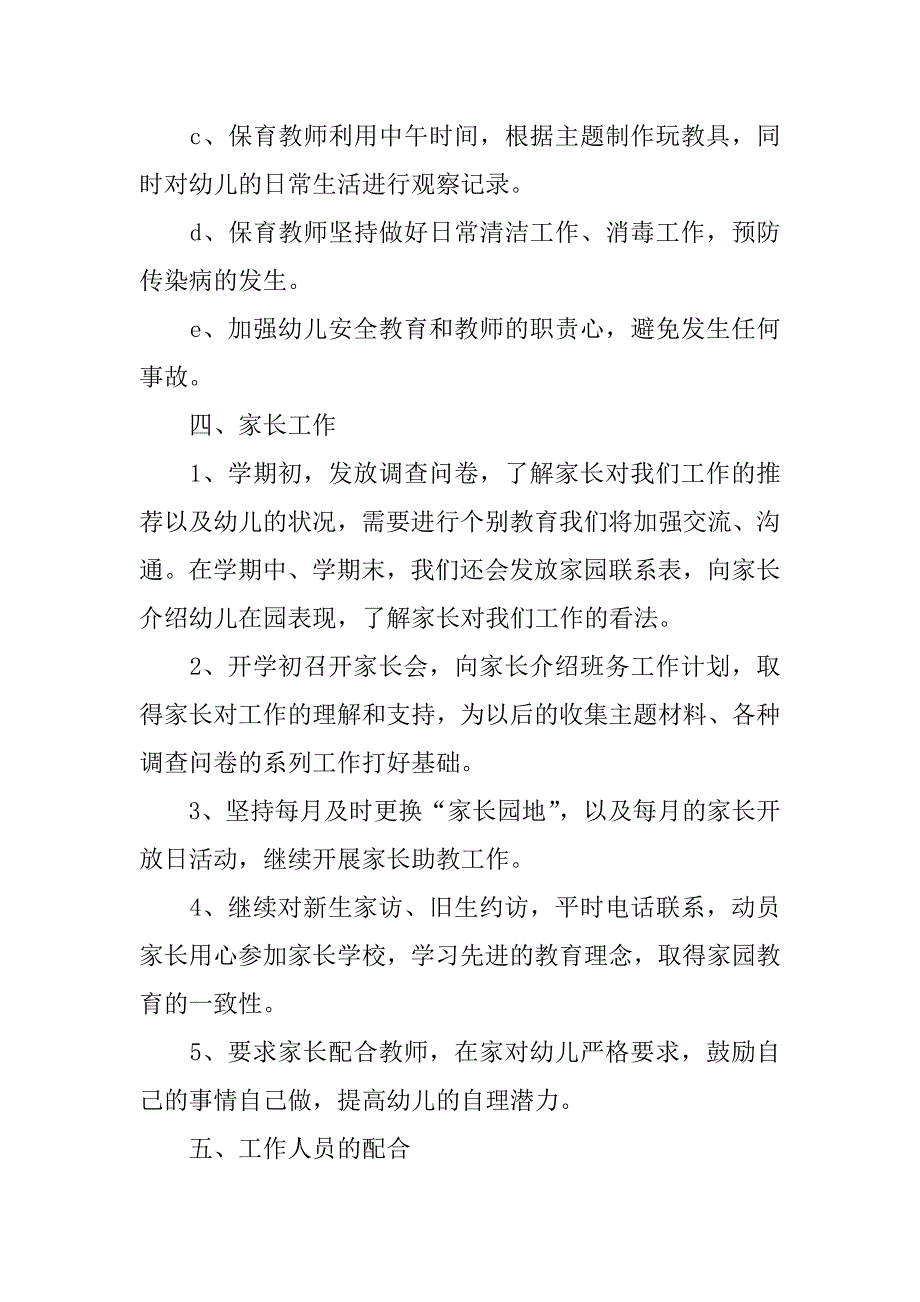 c、保育教师利用中午时间，根据主题制作玩教具，同时对幼儿的日常生活进行观察记录。

d、保育教师坚持做好日常清洁工作、消毒工作，预防传染病的发生。

e、加强幼儿安全教育和教师的职责心，避免发生任何事故。

四、家长工作

1、学期初，发放调查问卷，了解家长对我们工作的推荐以及幼儿的状况，需要进行个别教育我们将加强交流、沟通。在学期中、学期末，我们还会发放家园联系表，向家长介绍幼儿在园表现，了解家长对我们工作的看法。

2、开学初召开家长会，向家长介绍班务工作计划，取得家长对工作的理解和支持，为以后的收集主题材料、各种调查问卷的系列工作打好基础。

3、坚持每月及时更换“家长园地”，以及每月的家长开放日活动，继续开展家长助教工作。

4、继续对新生家访、旧生约访，平时电话联系，动员家长用心参加家长学校，学习先进的教育理念，取得家园教育的一致性。

5、要求家长配合教师，在家对幼儿严格要求，鼓励自己的事情自己做，提高幼儿的自理潜力。

五、工作人员的配合